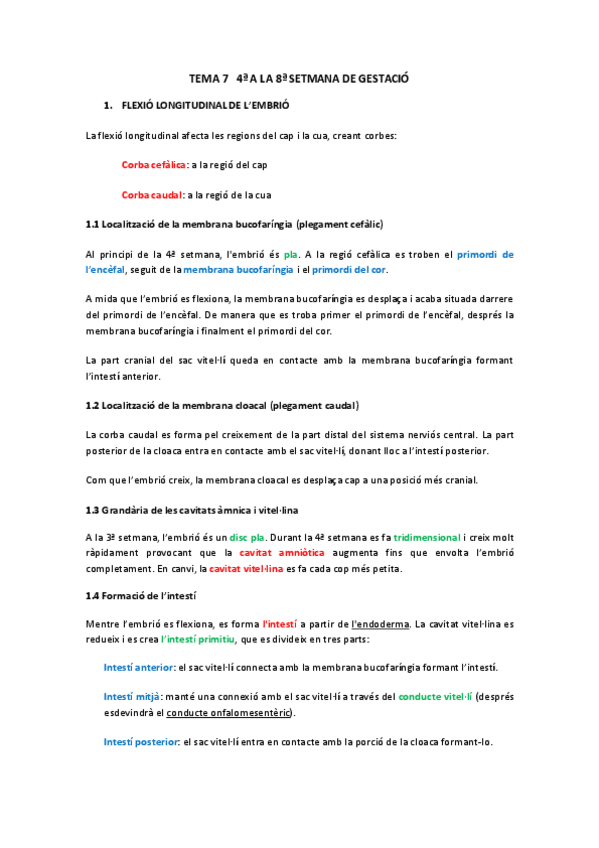 TEMA 7 4ª A LA 8ª SETMANA DE GESTACIÓ

1. FLEXIÓ LONGITUDINAL DE L'EMBRIÓ

La flexió longitudinal afecta les regions del cap i la cua, creant corbes:

Corba cefàlica: a la regió del cap

Corba caudal: a la regió de la cua

1.1 Localització de la membrana bucofaríngia (plegament cefàlic)

Al principi de la 4ª setmana, l'embrió és pla. A la regió cefàlica es troben el primordi de l'encèfal, seguit de la membrana bucofaríngia i el primordi del cor.

A mida que l'embrió es flexiona, la membrana bucofaríngia es desplaça i acaba situada darrere del primordi de l'encèfal. De manera que es troba primer el primordi de l'encèfal, després la membrana bucofaríngia i finalment el primordi del cor.

La part cranial del sac vitel·lí queda en contacte amb la membrana bucofaríngia formant l'intestí anterior.

1.2 Localització de la membrana cloacal (plegament caudal)

La corba caudal es forma pel creixement de la part distal del sistema nerviós central. La part posterior de la cloaca entra en contacte amb el sac vitel·lí, donant lloc a l'intestí posterior.

Com que l'embrió creix, la membrana cloacal es desplaça cap a una posició més cranial.

1.3 Grandària de les cavitats àmnica i vitel·lina

A la 3ª setmana, l'embrió és un disc pla. Durant la 4ª setmana es fa tridimensional i creix molt ràpidament provocant que la cavitat amniòtica augmenta fins que envolta l'embrió completament. En canvi, la cavitat vitel·lina es fa cada cop més petita.

1.4 Formació de l'intestí

Mentre l'embrió es flexiona, es forma l'intestí a partir de l'endoderma. La cavitat vitel·lina es redueix i es crea l'intestí primitiu, que es divideix en tres parts:

Intestí anterior: el sac vitel·lí connecta amb la membrana bucofaríngia formant l'intestí.

Intestí mitjà: manté una connexió amb el sac vitel·lí a través del conducte vitel·lí (després esdevindrà el conducte onfalomesentèric).

Intestí posterior: el sac vitel·lí entra en contacte amb la porció de la cloaca formant-lo.